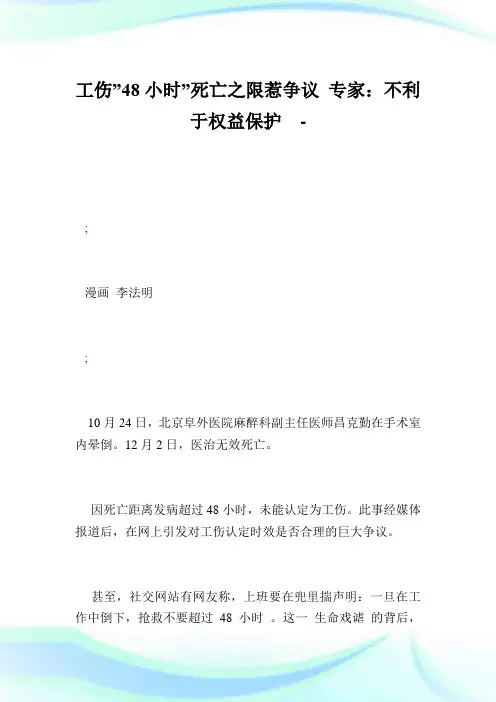 工伤”48 小时”死亡之限惹争议 专家：不利于权益保护 -

;

漫画 李法明

;

10 月 24 日，北京阜外医院麻醉科副主任医师昌克勤在手术室内晕倒。12 月 2 日，医治无效死亡。

因死亡距离发病超过 48 小时，未能认定为工伤。此事经媒体报道后，在网上引发对工伤认定时效是否合理的巨大争议。

甚至，社交网站有网友称，上班要在兜里揣声明：一旦在工作中倒下，抢救不要超过 48 小时 。这一 生命戏谑 的背后，